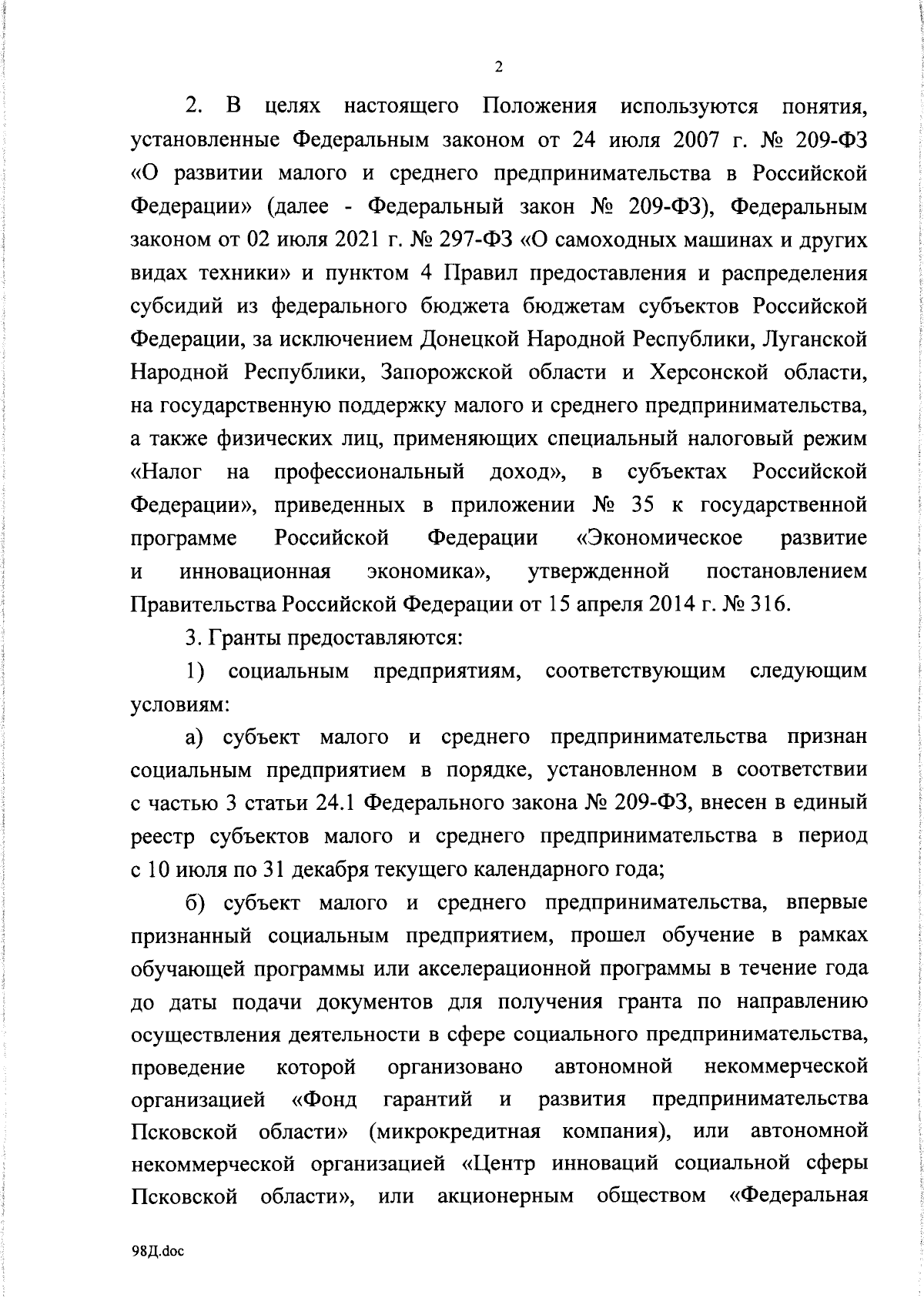 2

2. В целях настоящего Положения используются понятия, установленные Федеральным законом от 24 июля 2007 г. № 209-ФЗ «О развитии малого и среднего предпринимательства в Российской Федерации» (далее - Федеральный закон № 209-ФЗ), Федеральным законом от 02 июля 2021 г. № 297-ФЗ «О самоходных машинах и других видах техники» и пунктом 4 Правил предоставления и распределения субсидий из федерального бюджета бюджетам субъектов Российской Федерации, за исключением Донецкой Народной Республики, Луганской Народной Республики, Запорожской области и Херсонской области, на государственную поддержку малого и среднего предпринимательства, а также физических лиц, применяющих специальный налоговый режим «Налог на профессиональный доход», в субъектах Российской Федерации», приведенных в приложении № 35 к государственной программе Российской Федерации «Экономическое развитие и инновационная экономика», утвержденной постановлением Правительства Российской Федерации от 15 апреля 2014 г. № 316.

3. Гранты предоставляются:

1) социальным предприятиям, соответствующим следующим условиям:

а) субъект малого и среднего предпринимательства признан социальным предприятием в порядке, установленном в соответствии с частью 3 статьи 24.1 Федерального закона № 209-ФЗ, внесен в единый реестр субъектов малого и среднего предпринимательства в период с 10 июля по 31 декабря текущего календарного года;

б) субъект малого и среднего предпринимательства, впервые признанный социальным предприятием, прошел обучение в рамках обучающей программы или акселерационной программы в течение года до даты подачи документов для получения гранта по направлению осуществления деятельности в сфере социального предпринимательства, проведение которой организовано автономной некоммерческой организацией «Фонд гарантий и развития предпринимательства Псковской области» (микрокредитная компания), или автономной некоммерческой организацией «Центр инноваций социальной сферы Псковской области», или акционерным обществом «Федеральная

98Д.doc